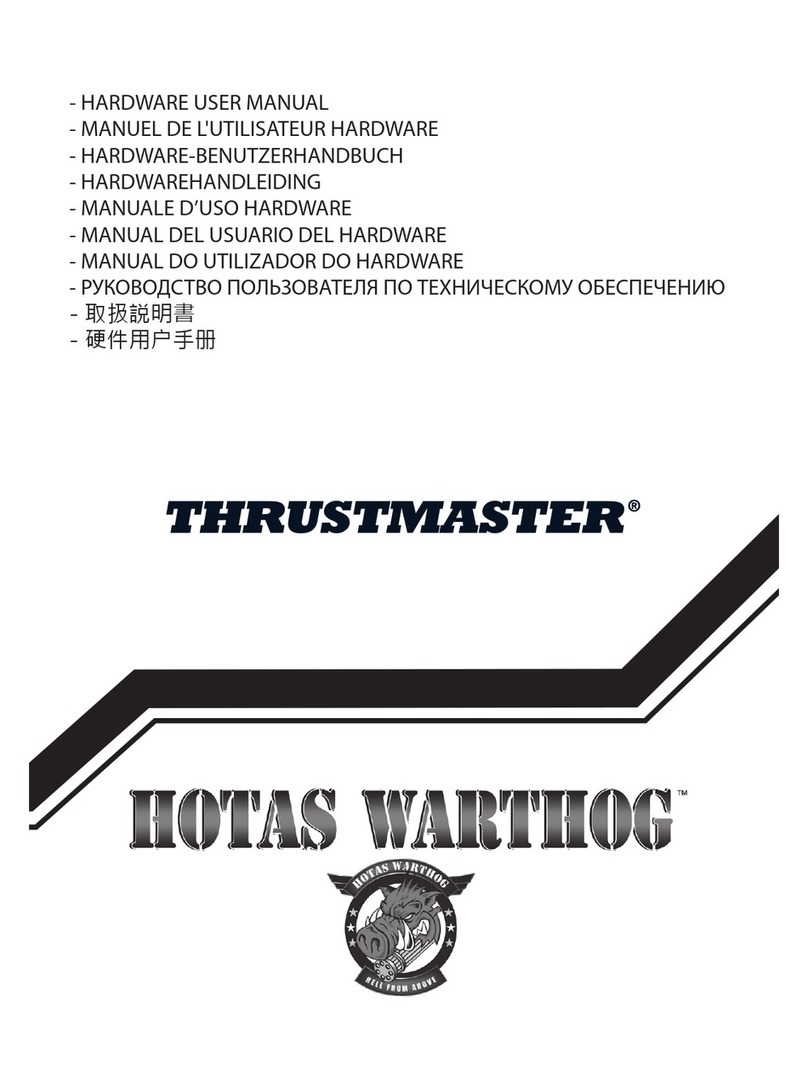 - HARDWARE USER MANUAL
- MANUEL DE L'UTILISATEUR HARDWARE
- HARDWARE-BENUTZERHANDBUCH
- HARDWAREHANDLEIDING
- MANUALE D'USO HARDWARE
- MANUAL DEL USUARIO DEL HARDWARE
- MANUAL DO UTILIZADOR DO HARDWARE
- РУКОВОДСТВО ПОЛЬЗОВАТЕЛЯ ПО ТЕХНИЧЕСКОМУ ОБЕСПЕЧЕНИЮ
- 取扱説明書
- 硬件用户手册

THRUSTMASTER®

HOTAS WARTHOG™

HOTAS WARTHOG

HELL FROM ABOVE